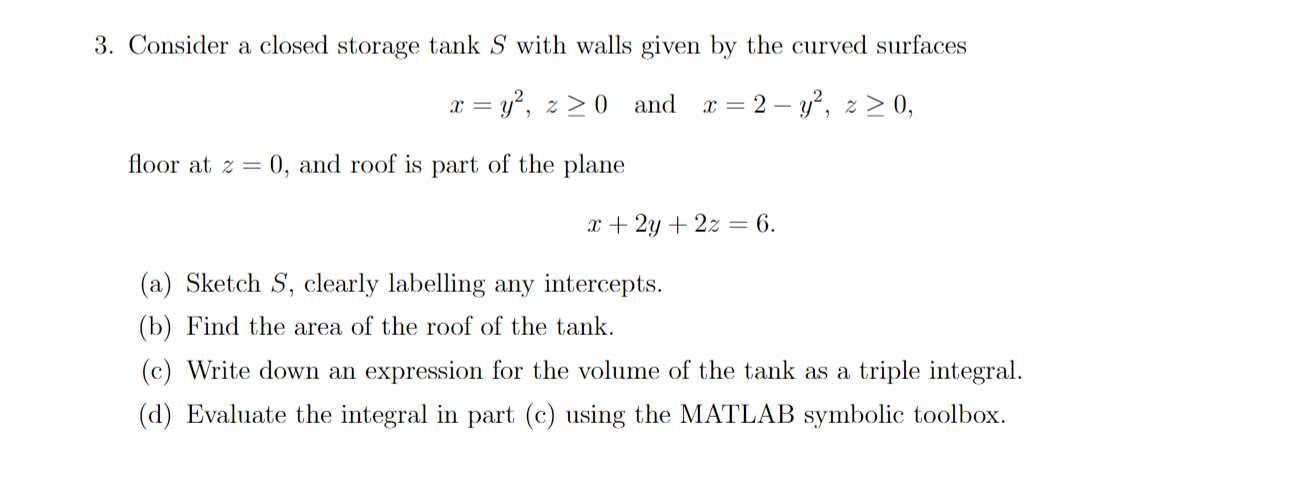 3. Consider a closed storage tank $S$ with walls given by the curved surfaces

$x = y^2,\ z \geq 0$ and $x = 2 - y^2,\ z \geq 0,$

floor at $z = 0$, and roof is part of the plane

$x + 2y + 2z = 6.$

(a) Sketch $S$, clearly labelling any intercepts.

(b) Find the area of the roof of the tank.

(c) Write down an expression for the volume of the tank as a triple integral.

(d) Evaluate the integral in part (c) using the MATLAB symbolic toolbox.